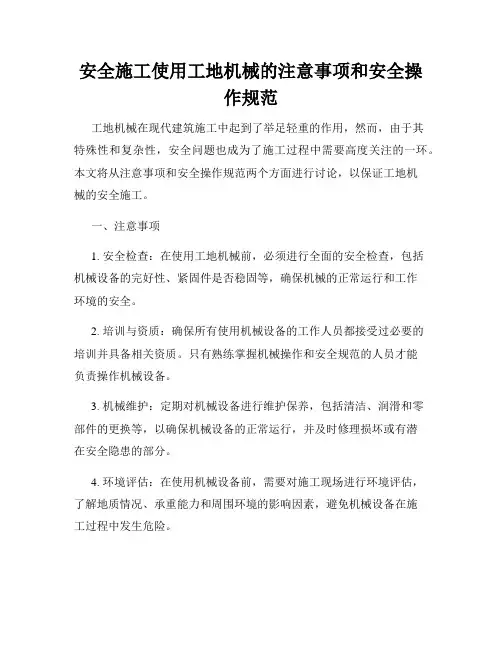 安全施工使用工地机械的注意事项和安全操作规范

工地机械在现代建筑施工中起到了举足轻重的作用，然而，由于其特殊性和复杂性，安全问题也成为了施工过程中需要高度关注的一环。本文将从注意事项和安全操作规范两个方面进行讨论，以保证工地机械的安全施工。

一、注意事项

1. 安全检查：在使用工地机械前，必须进行全面的安全检查，包括机械设备的完好性、紧固件是否稳固等，确保机械的正常运行和工作环境的安全。

2. 培训与资质：确保所有使用机械设备的工作人员都接受过必要的培训并具备相关资质。只有熟练掌握机械操作和安全规范的人员才能负责操作机械设备。

3. 机械维护：定期对机械设备进行维护保养，包括清洁、润滑和零部件的更换等，以确保机械设备的正常运行，并及时修理损坏或有潜在安全隐患的部分。

4. 环境评估：在使用机械设备前，需要对施工现场进行环境评估，了解地质情况、承重能力和周围环境的影响因素，避免机械设备在施工过程中发生危险。